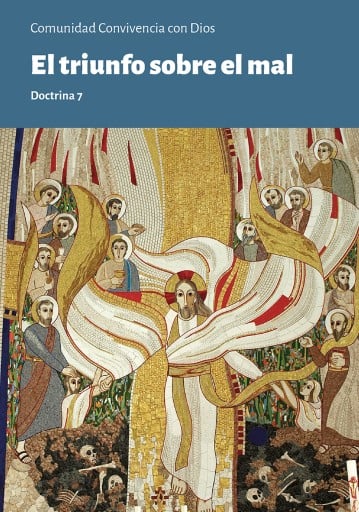 Comunidad Convivencia con Dios

El triunfo sobre el mal

Doctrina 7